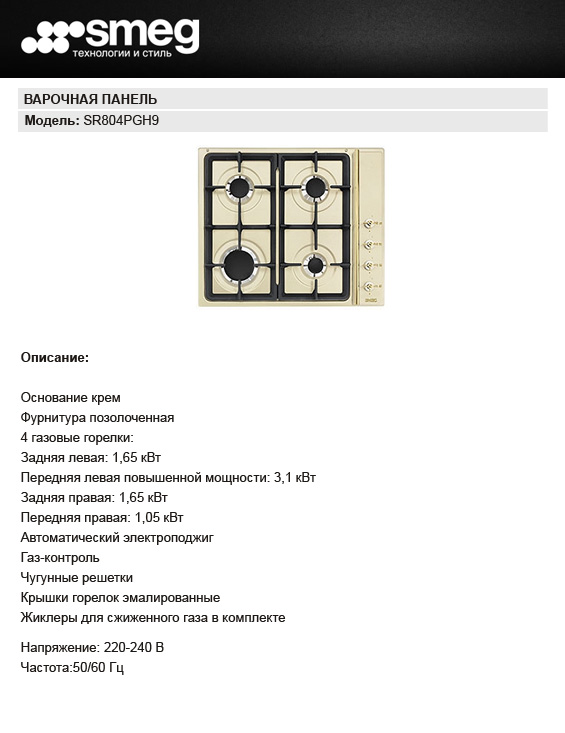 smeg
технологии и стиль

ВАРОЧНАЯ ПАНЕЛЬ

Модель: SR804PGH9

Описание:

Основание крем
Фурнитура позолоченная
4 газовые горелки:
Задняя левая: 1,65 кВт
Передняя левая повышенной мощности: 3,1 кВт
Задняя правая: 1,65 кВт
Передняя правая: 1,05 кВт
Автоматический электроподжиг
Газ-контроль
Чугунные решетки
Крышки горелок эмалированные
Жиклеры для сжиженного газа в комплекте

Напряжение: 220-240 В
Частота:50/60 Гц